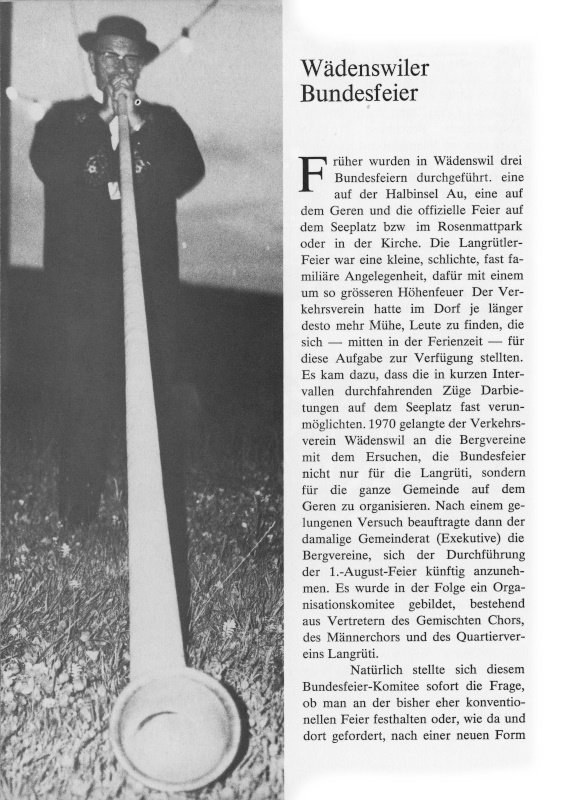 Wädenswiler Bundesfeier

Früher wurden in Wädenswil drei Bundesfeiern durchgeführt. eine auf der Halbinsel Au, eine auf dem Geren und die offizielle Feier auf dem Seeplatz bzw im Rosenmattpark oder in der Kirche. Die Langrütler-Feier war eine kleine, schlichte, fast familiäre Angelegenheit, dafür mit einem um so grösseren Höhenfeuer Der Verkehrsverein hatte im Dorf je länger desto mehr Mühe, Leute zu finden, die sich — mitten in der Ferienzeit — für diese Aufgabe zur Verfügung stellten. Es kam dazu, dass die in kurzen Intervallen durchfahrenden Züge Darbietungen auf dem Seeplatz fast verunmöglichten. 1970 gelangte der Verkehrsverein Wädenswil an die Bergvereine mit dem Ersuchen, die Bundesfeier nicht nur für die Langrüti, sondern für die ganze Gemeinde auf dem Geren zu organisieren. Nach einem gelungenen Versuch beauftragte dann der damalige Gemeinderat (Exekutive) die Bergvereine, sich der Durchführung der 1.-August-Feier künftig anzunehmen. Es wurde in der Folge ein Organisationskomitee gebildet, bestehend aus Vertretern des Gemischten Chors, des Männerchors und des Quartiervereins Langrüti.

Natürlich stellte sich diesem Bundesfeier-Komitee sofort die Frage, ob man an der bisher eher konventionellen Feier festhalten oder, wie da und dort gefordert, nach einer neuen Form